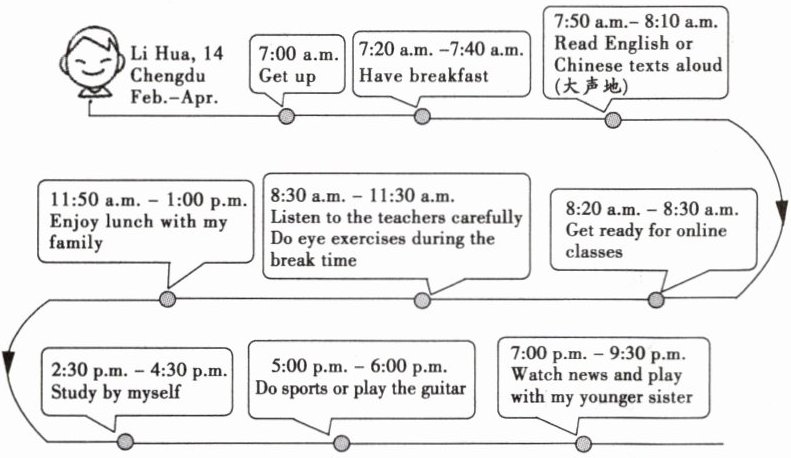 Li Hua, 14
Chengdu
Feb.–Apr.

7:00 a.m.
Get up

7:20 a.m. –7:40 a.m.
Have breakfast

7:50 a.m.– 8:10 a.m.
Read English or Chinese texts aloud (大声地)

8:20 a.m. – 8:30 a.m.
Get ready for online classes

8:30 a.m. – 11:30 a.m.
Listen to the teachers carefully
Do eye exercises during the break time

11:50 a.m. – 1:00 p.m.
Enjoy lunch with my family

2:30 p.m. – 4:30 p.m.
Study by myself

5:00 p.m. – 6:00 p.m.
Do sports or play the guitar

7:00 p.m. – 9:30 p.m.
Watch news and play with my younger sister